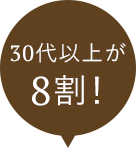 30代以上が
8割！